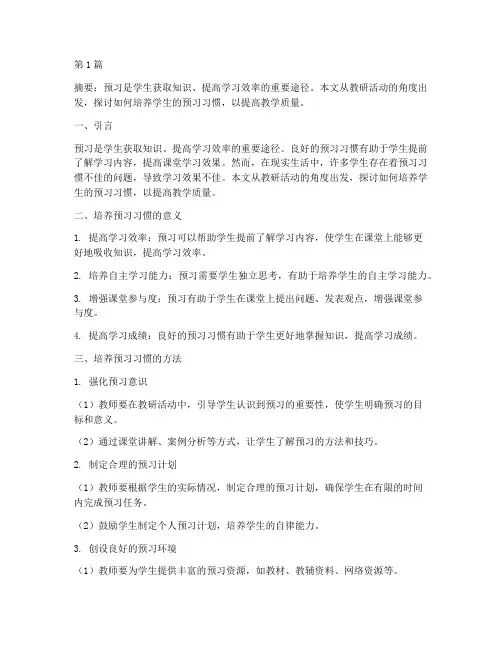 第1篇

摘要：预习是学生获取知识、提高学习效率的重要途径。本文从教研活动的角度出发，探讨如何培养学生的预习习惯，以提高教学质量。

一、引言

预习是学生获取知识、提高学习效率的重要途径。良好的预习习惯有助于学生提前了解学习内容，提高课堂学习效果。然而，在现实生活中，许多学生存在着预习习惯不佳的问题，导致学习效果不佳。本文从教研活动的角度出发，探讨如何培养学生的预习习惯，以提高教学质量。

二、培养预习习惯的意义

1. 提高学习效率：预习可以帮助学生提前了解学习内容，使学生在课堂上能够更好地吸收知识，提高学习效率。

2. 培养自主学习能力：预习需要学生独立思考，有助于培养学生的自主学习能力。

3. 增强课堂参与度：预习有助于学生在课堂上提出问题、发表观点，增强课堂参与度。

4. 提高学习成绩：良好的预习习惯有助于学生更好地掌握知识，提高学习成绩。

三、培养预习习惯的方法

1. 强化预习意识

（1）教师要在教研活动中，引导学生认识到预习的重要性，使学生明确预习的目标和意义。

（2）通过课堂讲解、案例分析等方式，让学生了解预习的方法和技巧。

2. 制定合理的预习计划

（1）教师要根据学生的实际情况，制定合理的预习计划，确保学生在有限的时间内完成预习任务。

（2）鼓励学生制定个人预习计划，培养学生的自律能力。

3. 创设良好的预习环境

（1）教师要为学生提供丰富的预习资源，如教材、教辅资料、网络资源等。